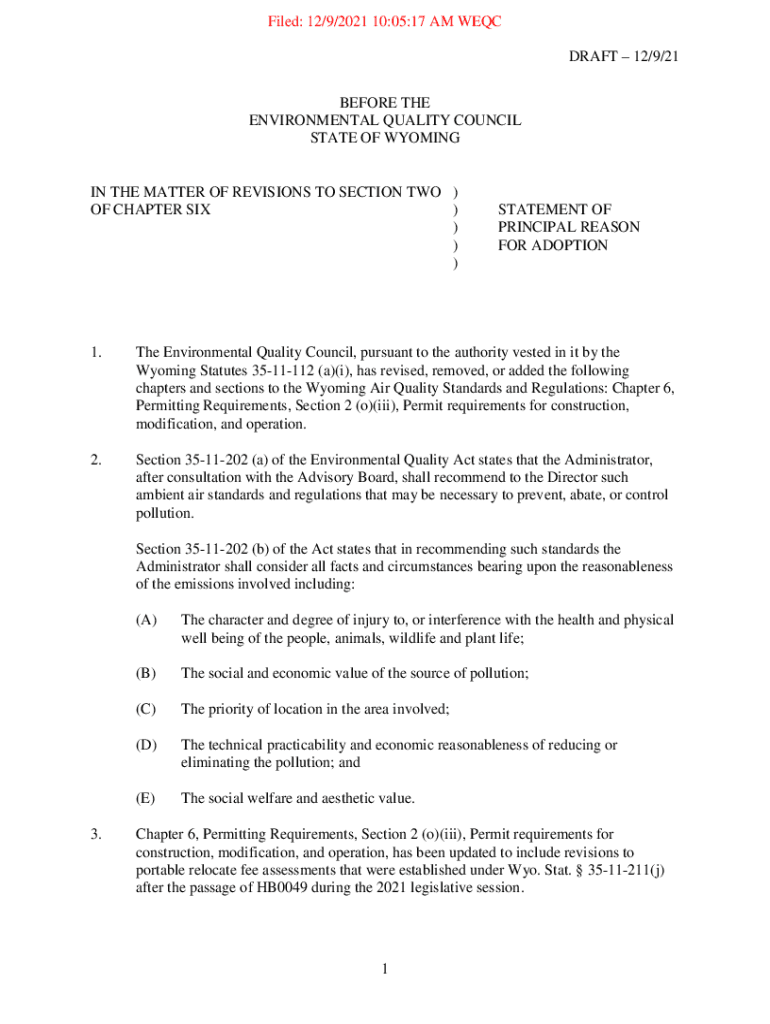 Filed: 12/9/2021 10:05:17 AM WEQC

DRAFT – 12/9/21

BEFORE THE
ENVIRONMENTAL QUALITY COUNCIL
STATE OF WYOMING

IN THE MATTER OF REVISIONS TO SECTION TWO )
OF CHAPTER SIX )
)
)
)

STATEMENT OF
PRINCIPAL REASON
FOR ADOPTION

1. The Environmental Quality Council, pursuant to the authority vested in it by the Wyoming Statutes 35-11-112 (a)(i), has revised, removed, or added the following chapters and sections to the Wyoming Air Quality Standards and Regulations: Chapter 6, Permitting Requirements, Section 2 (o)(iii), Permit requirements for construction, modification, and operation.

2. Section 35-11-202 (a) of the Environmental Quality Act states that the Administrator, after consultation with the Advisory Board, shall recommend to the Director such ambient air standards and regulations that may be necessary to prevent, abate, or control pollution.

Section 35-11-202 (b) of the Act states that in recommending such standards the Administrator shall consider all facts and circumstances bearing upon the reasonableness of the emissions involved including:

(A) The character and degree of injury to, or interference with the health and physical well being of the people, animals, wildlife and plant life;

(B) The social and economic value of the source of pollution;

(C) The priority of location in the area involved;

(D) The technical practicability and economic reasonableness of reducing or eliminating the pollution; and

(E) The social welfare and aesthetic value.

3. Chapter 6, Permitting Requirements, Section 2 (o)(iii), Permit requirements for construction, modification, and operation, has been updated to include revisions to portable relocate fee assessments that were established under Wyo. Stat. § 35-11-211(j) after the passage of HB0049 during the 2021 legislative session.

1